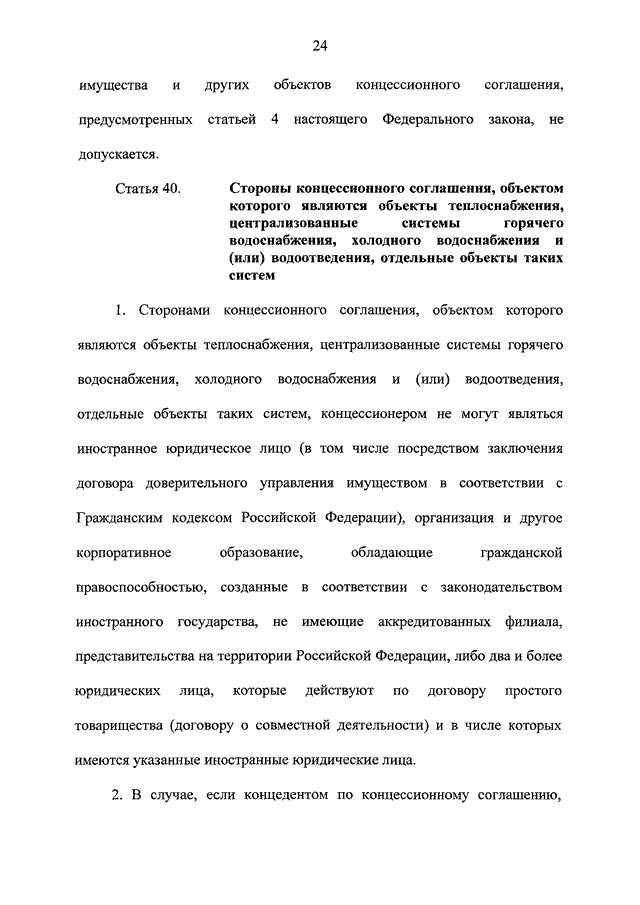 24

имущества и других объектов концессионного соглашения, предусмотренных статьей 4 настоящего Федерального закона, не допускается.

Статья 40. Стороны концессионного соглашения, объектом которого являются объекты теплоснабжения, централизованные системы горячего водоснабжения, холодного водоснабжения и (или) водоотведения, отдельные объекты таких систем

1. Сторонами концессионного соглашения, объектом которого являются объекты теплоснабжения, централизованные системы горячего водоснабжения, холодного водоснабжения и (или) водоотведения, отдельные объекты таких систем, концессионером не могут являться иностранное юридическое лицо (в том числе посредством заключения договора доверительного управления имуществом в соответствии с Гражданским кодексом Российской Федерации), организация и другое корпоративное образование, обладающие гражданской правоспособностью, созданные в соответствии с законодательством иностранного государства, не имеющие аккредитованных филиала, представительства на территории Российской Федерации, либо два и более юридических лица, которые действуют по договору простого товарищества (договору о совместной деятельности) и в числе которых имеются указанные иностранные юридические лица.

2. В случае, если концедентом по концессионному соглашению,